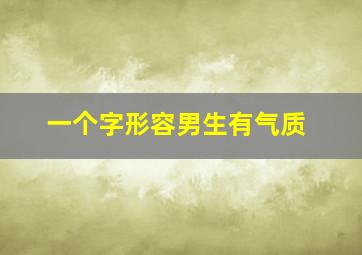 一个字形容男生有气质